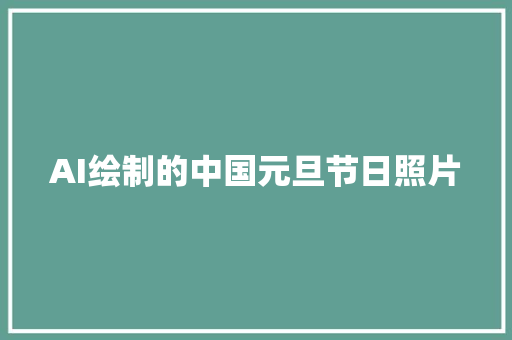 AI绘制的中国元旦节日照片